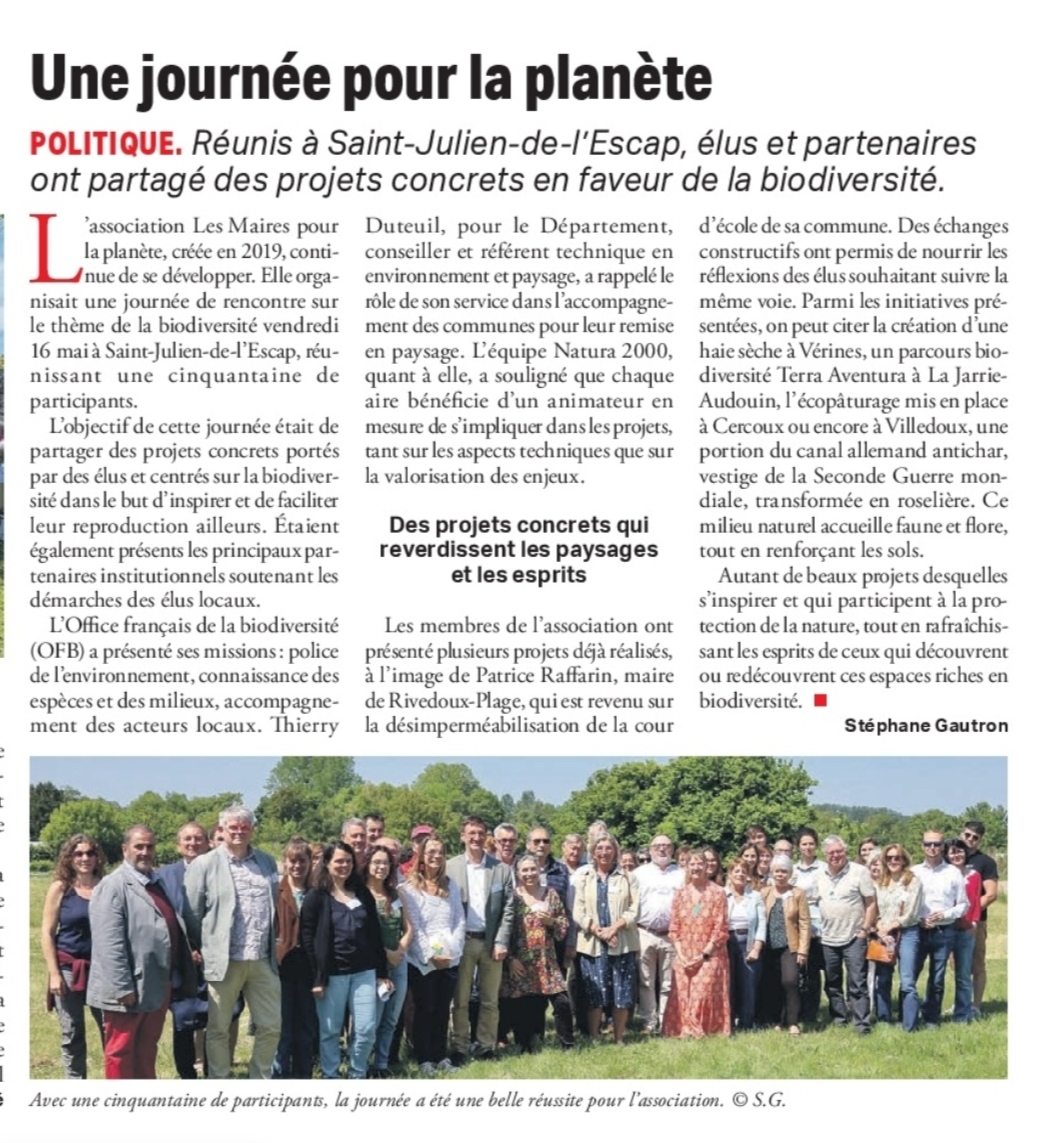 Une journée pour la planète

POLITIQUE. Réunis à Saint-Julien-de-l'Escap, élus et partenaires ont partagé des projets concrets en faveur de la biodiversité.

L'association Les Maires pour la planète, créée en 2019, continue de se développer. Elle organisait une journée de rencontre sur le thème de la biodiversité vendredi 16 mai à Saint-Julien-de-l'Escap, réunissant une cinquantaine de participants.

L'objectif de cette journée était de partager des projets concrets portés par des élus et centrés sur la biodiversité dans le but d'inspirer et de faciliter leur reproduction ailleurs. Étaient également présents les principaux partenaires institutionnels soutenant les démarches des élus locaux.

L'Office français de la biodiversité (OFB) a présenté ses missions : police de l'environnement, connaissance des espèces et des milieux, accompagnement des acteurs locaux. Thierry Duteuil, pour le Département, conseiller et référent technique en environnement et paysage, a rappelé le rôle de son service dans l'accompagnement des communes pour leur remise en paysage. L'équipe Natura 2000, quant à elle, a souligné que chaque aire bénéficie d'un animateur en mesure de s'impliquer dans les projets, tant sur les aspects techniques que sur la valorisation des enjeux.

Des projets concrets qui reverdissent les paysages et les esprits

Les membres de l'association ont présenté plusieurs projets déjà réalisés, à l'image de Patrice Raffarin, maire de Rivedoux-Plage, qui est revenu sur la désimperméabilisation de la cour d'école de sa commune. Des échanges constructifs ont permis de nourrir les réflexions des élus souhaitant suivre la même voie. Parmi les initiatives présentées, on peut citer la création d'une haie sèche à Vérines, un parcours biodiversité Terra Aventura à La Jarrie-Audouin, l'écopâturage mis en place à Cercoux ou encore à Villedoux, une portion du canal allemand antichar, vestige de la Seconde Guerre mondiale, transformée en roselière. Ce milieu naturel accueille faune et flore, tout en renforçant les sols.

Autant de beaux projets desquelles s'inspirer et qui participent à la protection de la nature, tout en rafraîchissant les esprits de ceux qui découvrent ou redécouvrent ces espaces riches en biodiversité.

Stéphane Gautron

Avec une cinquantaine de participants, la journée a été une belle réussite pour l'association. © S.G.